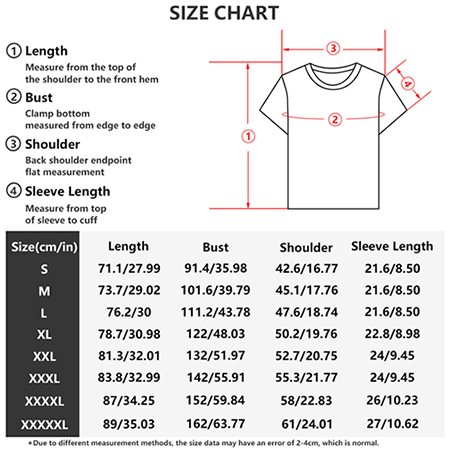 SIZE CHART

① Length
Measure from the top of the shoulder to the front hem

② Bust
Clamp bottom measured from edge to edge

③ Shoulder
Back shoulder endpoint flat measurement

④ Sleeve Length
Measure from top of sleeve to cuff

③
④
②
①

| Size(cm/in) | Length | Bust | Shoulder | Sleeve Length |
|---|---|---|---|---|
| S | 71.1/27.99 | 91.4/35.98 | 42.6/16.77 | 21.6/8.50 |
| M | 73.7/29.02 | 101.6/39.79 | 45.1/17.76 | 21.6/8.50 |
| L | 76.2/30 | 111.2/43.78 | 47.6/18.74 | 21.6/8.50 |
| XL | 78.7/30.98 | 122/48.03 | 50.2/19.76 | 22.8/8.98 |
| XXL | 81.3/32.01 | 132/51.97 | 52.7/20.75 | 24/9.45 |
| XXXL | 83.8/32.99 | 142/55.91 | 55.3/21.77 | 24/9.45 |
| XXXXL | 87/34.25 | 152/59.84 | 58/22.83 | 26/10.23 |
| XXXXXL | 89/35.03 | 162/63.77 | 61/24.01 | 27/10.62 |

*Due to different measurement methods, the size data may have an error of 2-4cm, which is normal.